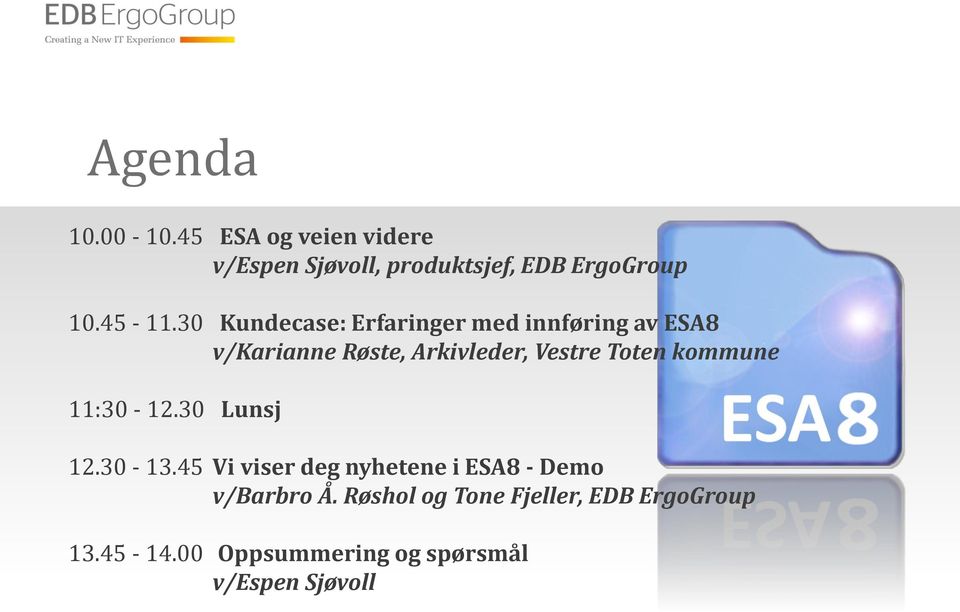 EDB ErgoGroup
Creating a New IT Experience

Agenda

10.00 - 10.45 ESA og veien videre
v/Espen Sjøvoll, produktsjef, EDB ErgoGroup

10.45 - 11.30 Kundecase: Erfaringer med innføring av ESA8
v/Karianne Røste, Arkivleder, Vestre Toten kommune

11:30 - 12.30 Lunsj

12.30 - 13.45 Vi viser deg nyhetene i ESA8 - Demo
v/Barbro Å. Røshol og Tone Fjeller, EDB ErgoGroup

13.45 - 14.00 Oppsummering og spørsmål
v/Espen Sjøvoll

ESA8